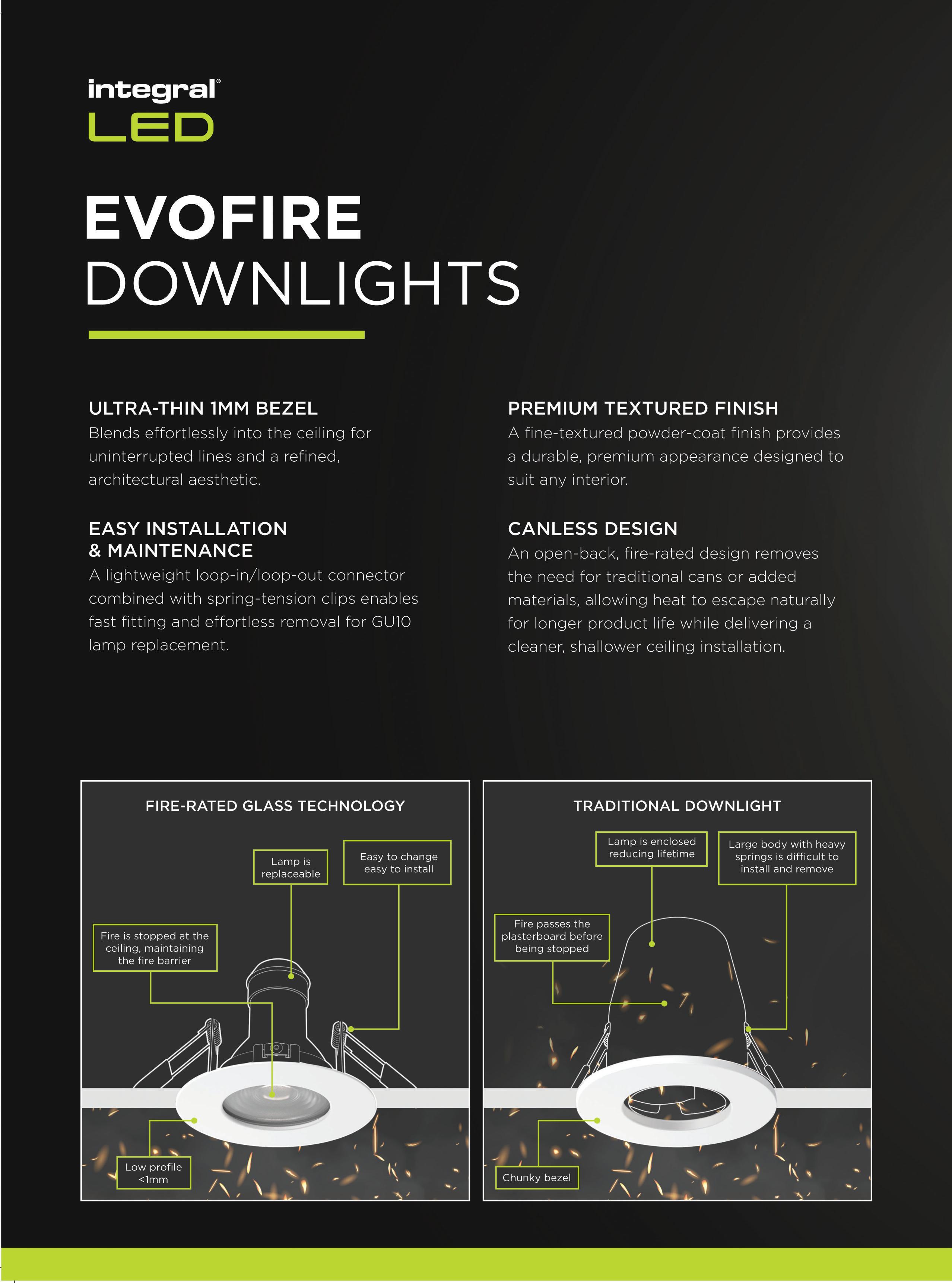 integral®
LED

EVOFIRE
DOWNLIGHTS

ULTRA-THIN 1MM BEZEL
Blends effortlessly into the ceiling for uninterrupted lines and a refined, architectural aesthetic.

EASY INSTALLATION
& MAINTENANCE
A lightweight loop-in/loop-out connector combined with spring-tension clips enables fast fitting and effortless removal for GU10 lamp replacement.

PREMIUM TEXTURED FINISH
A fine-textured powder-coat finish provides a durable, premium appearance designed to suit any interior.

CANLESS DESIGN
An open-back, fire-rated design removes the need for traditional cans or added materials, allowing heat to escape naturally for longer product life while delivering a cleaner, shallower ceiling installation.

FIRE-RATED GLASS TECHNOLOGY

Lamp is replaceable

Easy to change easy to install

Fire is stopped at the ceiling, maintaining the fire barrier

Low profile <1mm

TRADITIONAL DOWNLIGHT

Lamp is enclosed reducing lifetime

Large body with heavy springs is difficult to install and remove

Fire passes the plasterboard before being stopped

Chunky bezel